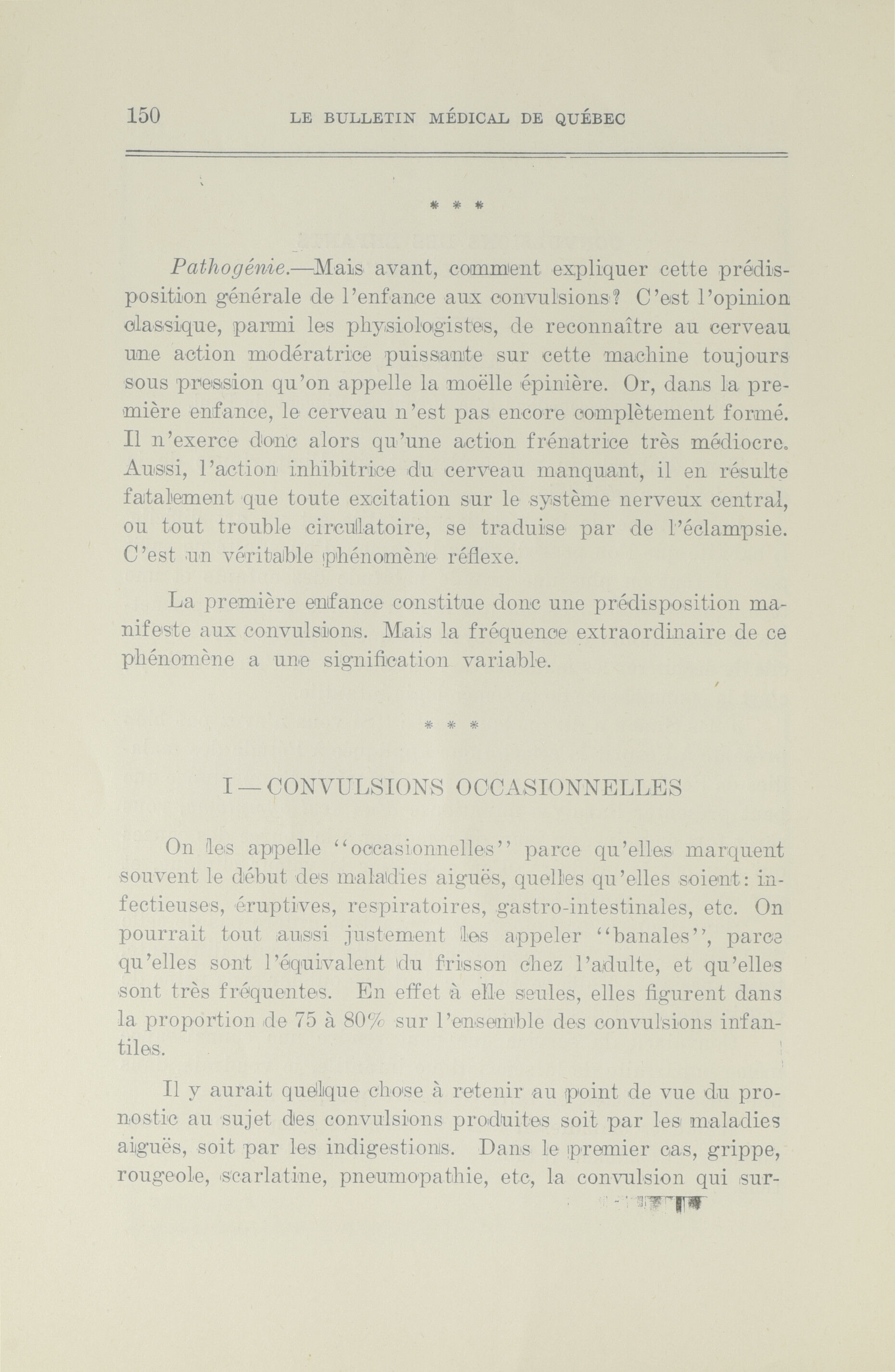 150 LE BULLETIN MÉDICAL DE QUÉBEC

* * *

Pathogénie.—Mais avant, comment expliquer cette prédisposition générale de l'enfance aux convulsions? C'est l'opinion classique, parmi les physiologistes, de reconnaître au cerveau une action modératrice puissante sur cette machine toujours sous pression qu'on appelle la moëlle épinière. Or, dans la première enfance, le cerveau n'est pas encore complètement formé. Il n'exerce donc alors qu'une action frénatrice très médiocre. Aussi, l'action inhibitrice du cerveau manquant, il en résulte fatalement que toute excitation sur le système nerveux central, ou tout trouble circulatoire, se traduise par de l'éclampsie. C'est un véritable phénomène réflexe.

La première enfance constitue donc une prédisposition manifeste aux convulsions. Mais la fréquence extraordinaire de ce phénomène a une signification variable.

* * *

I — CONVULSIONS OCCASIONNELLES

On les appelle "occasionnelles" parce qu'elles marquent souvent le début des maladies aiguës, quelles qu'elles soient: infectieuses, éruptives, respiratoires, gastro-intestinales, etc. On pourrait tout aussi justement les appeler "banales", parce qu'elles sont l'équivalent du frisson chez l'adulte, et qu'elles sont très fréquentes. En effet à elle seules, elles figurent dans la proportion de 75 à 80% sur l'ensemble des convulsions infantiles.

Il y aurait quelque chose à retenir au point de vue du pronostic au sujet des convulsions produites soit par les maladies aiguës, soit par les indigestions. Dans le premier cas, grippe, rougeole, scarlatine, pneumopathie, etc, la convulsion qui sur-